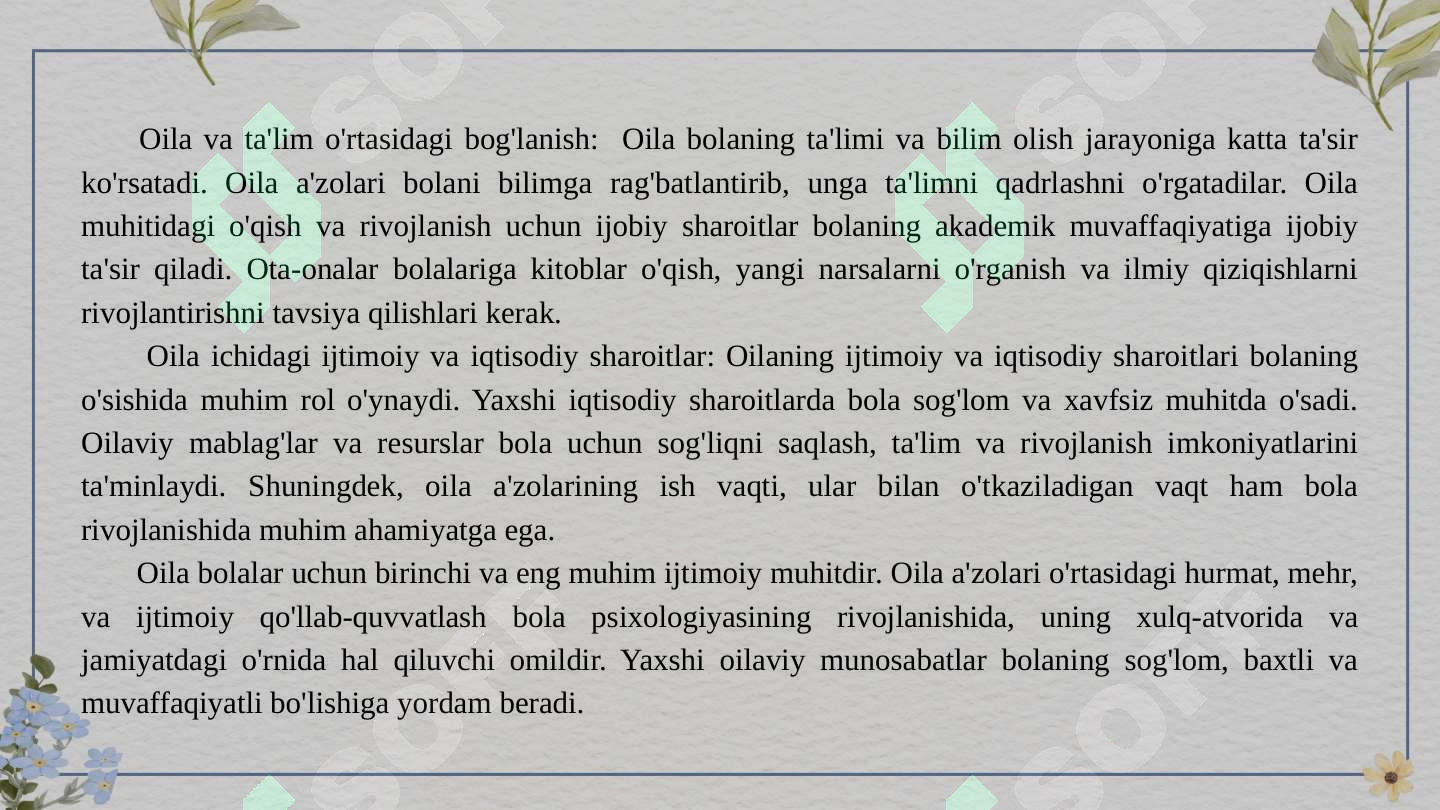 Oila va ta'lim o'rtasidagi bog'lanish:  Oila bolaning ta'limi va bilim olish jarayoniga katta ta'sir ko'rsatadi. Oila a'zolari bolani bilimga rag'batlantirib, unga ta'limni qadrlashni o'rgatadilar. Oila muhitidagi o'qish va rivojlanish uchun ijobiy sharoitlar bolaning akademik muvaffaqiyatiga ijobiy ta'sir qiladi. Ota-onalar bolalariga kitoblar o'qish, yangi narsalarni o'rganish va ilmiy qiziqishlarni rivojlantirishni tavsiya qilishlari kerak.

Oila ichidagi ijtimoiy va iqtisodiy sharoitlar: Oilaning ijtimoiy va iqtisodiy sharoitlari bolaning o'sishida muhim rol o'ynaydi. Yaxshi iqtisodiy sharoitlarda bola sog'lom va xavfsiz muhitda o'sadi. Oilaviy mablag'lar va resurslar bola uchun sog'liqni saqlash, ta'lim va rivojlanish imkoniyatlarini ta'minlaydi. Shuningdek, oila a'zolarining ish vaqti, ular bilan o'tkaziladigan vaqt ham bola rivojlanishida muhim ahamiyatga ega.

Oila bolalar uchun birinchi va eng muhim ijtimoiy muhitdir. Oila a'zolari o'rtasidagi hurmat, mehr, va ijtimoiy qo'llab-quvvatlash bola psixologiyasining rivojlanishida, uning xulq-atvorida va jamiyatdagi o'rnida hal qiluvchi omildir. Yaxshi oilaviy munosabatlar bolaning sog'lom, baxtli va muvaffaqiyatli bo'lishiga yordam beradi.